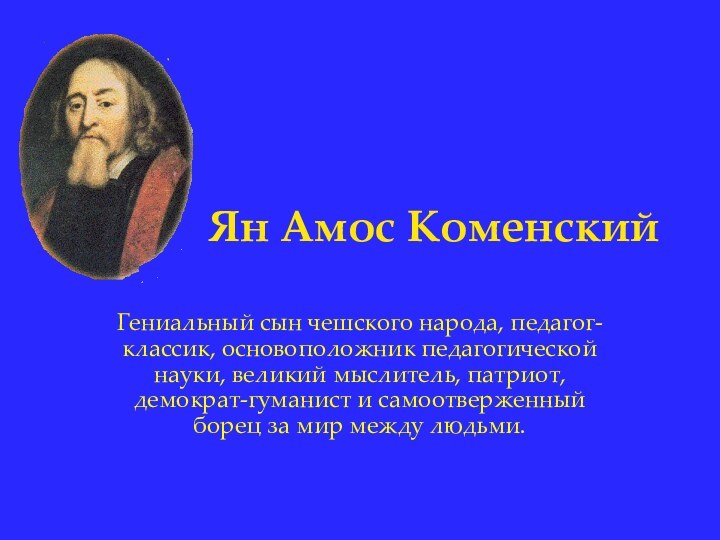 Ян Амос Коменский

Гениальный сын чешского народа, педагог-классик, основоположник педагогической науки, великий мыслитель, патриот, демократ-гуманист и самоотверженный борец за мир между людьми.